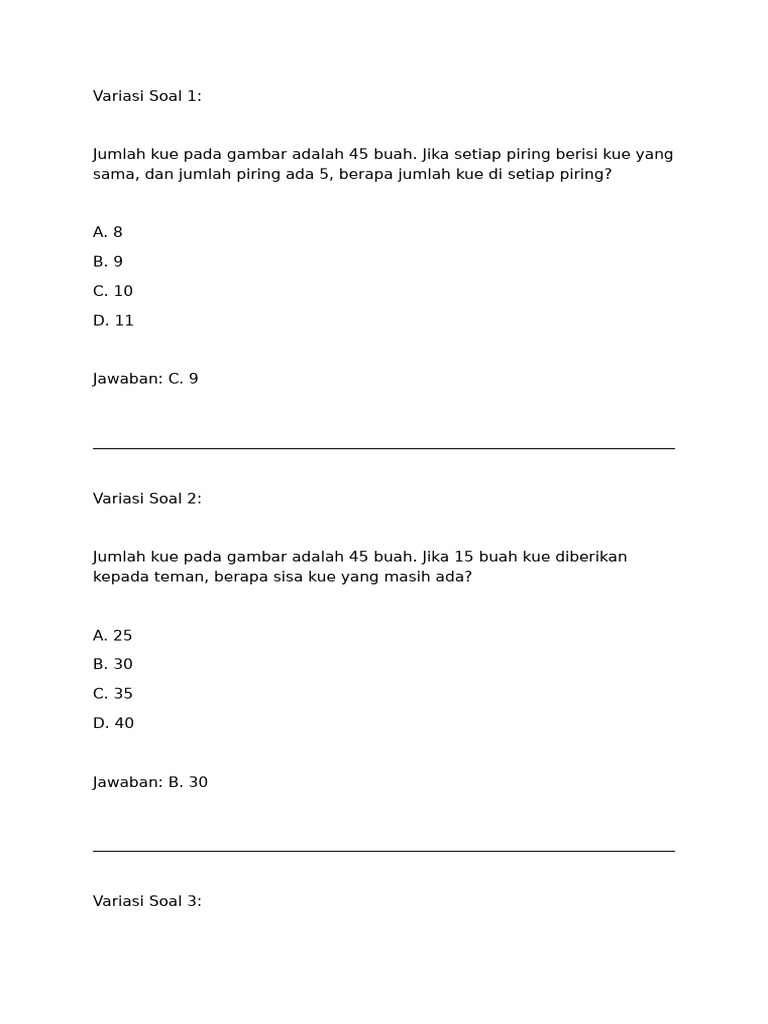 Variasi Soal 1:

Jumlah kue pada gambar adalah 45 buah. Jika setiap piring berisi kue yang sama, dan jumlah piring ada 5, berapa jumlah kue di setiap piring?

A. 8

B. 9

C. 10

D. 11

Jawaban: C. 9

Variasi Soal 2:

Jumlah kue pada gambar adalah 45 buah. Jika 15 buah kue diberikan kepada teman, berapa sisa kue yang masih ada?

A. 25

B. 30

C. 35

D. 40

Jawaban: B. 30

Variasi Soal 3: